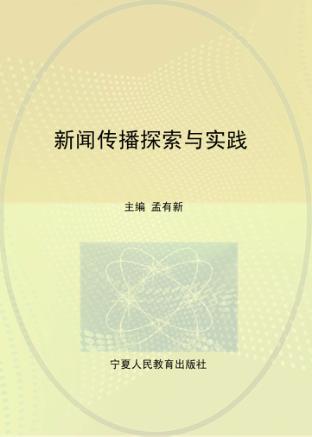 新闻传播探索与实践

主编 孟有新

宁夏人民教育出版社